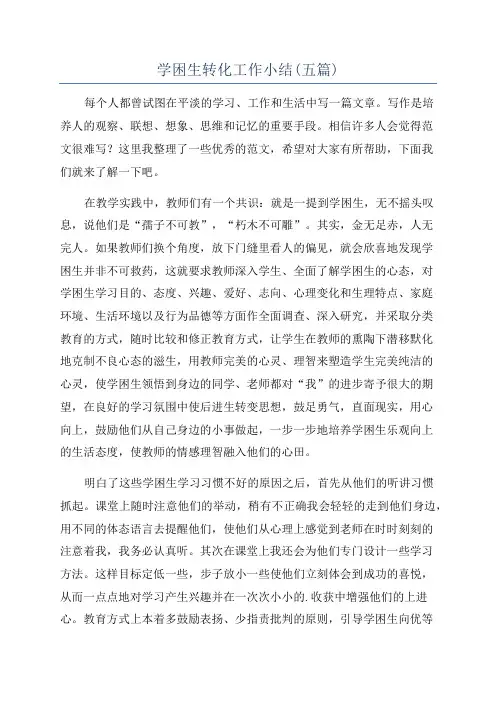 学困生转化工作小结(五篇)

每个人都曾试图在平淡的学习、工作和生活中写一篇文章。写作是培养人的观察、联想、想象、思维和记忆的重要手段。相信许多人会觉得范文很难写？这里我整理了一些优秀的范文，希望对大家有所帮助，下面我们就来了解一下吧。

在教学实践中，教师们有一个共识：就是一提到学困生，无不摇头叹息，说他们是“孺子不可教”，“朽木不可雕”。其实，金无足赤，人无完人。如果教师们换个角度，放下门缝里看人的偏见，就会欣喜地发现学困生并非不可救药，这就要求教师深入学生、全面了解学困生的心态，对学困生学习目的、态度、兴趣、爱好、志向、心理变化和生理特点、家庭环境、生活环境以及行为品德等方面作全面调查、深入研究，并采取分类教育的方式，随时比较和修正教育方式，让学生在教师的熏陶下潜移默化地克制不良心态的滋生，用教师完美的心灵、理智来塑造学生完美纯洁的心灵，使学困生领悟到身边的同学、老师都对“我”的进步寄予很大的期望，在良好的学习氛围中使后进生转变思想，鼓足勇气，直面现实，用心向上，鼓励他们从自己身边的小事做起，一步一步地培养学困生乐观向上的生活态度，使教师的情感理智融入他们的心田。

明白了这些学困生学习习惯不好的原因之后，首先从他们的听讲习惯抓起。课堂上随时注意他们的举动，稍有不正确我会轻轻的走到他们身边，用不同的体态语言去提醒他们，使他们从心理上感觉到老师在时时刻刻的注意着我，我务必认真听。其次在课堂上我还会为他们专门设计一些学习方法。这样目标定低一些，步子放小一些使他们立刻体会到成功的喜悦，从而一点点地对学习产生兴趣并在一次次小小的.收获中增强他们的上进心。教育方式上本着多鼓励表扬、少指责批判的原则，引导学困生向优等